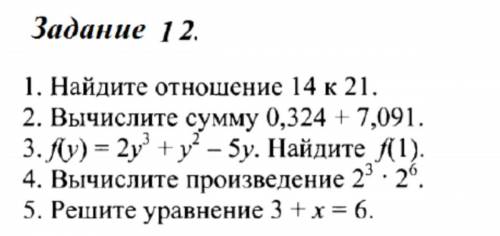 Задание 12.

1. Найдите отношение 14 к 21.
2. Вычислите сумму 0,324 + 7,091.
3. $f(y) = 2y^3 + y^2 - 5y$. Найдите $f(1)$.
4. Вычислите произведение $2^3 \cdot 2^6$.
5. Решите уравнение $3 + x = 6$.